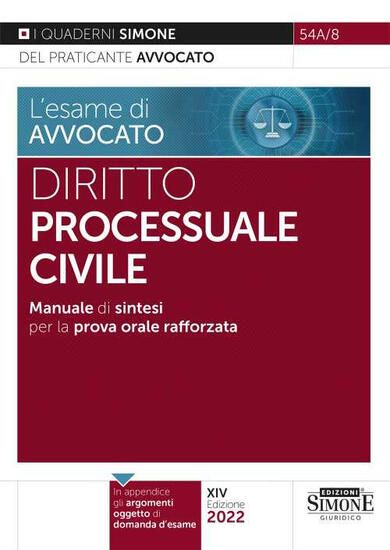 I QUADERNI SIMONE
54A/8
DEL PRATICANTE AVVOCATO

L'esame di AVVOCATO

DIRITTO PROCESSUALE CIVILE

Manuale di sintesi per la prova orale rafforzata

In appendice gli argomenti oggetto di domanda d'esame

XIV Edizione 2022

EDIZIONI SIMONE GIURIDICO